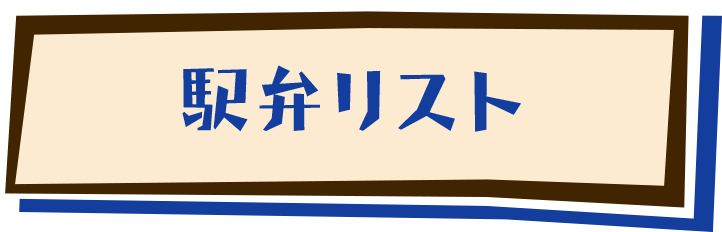 駅弁リスト